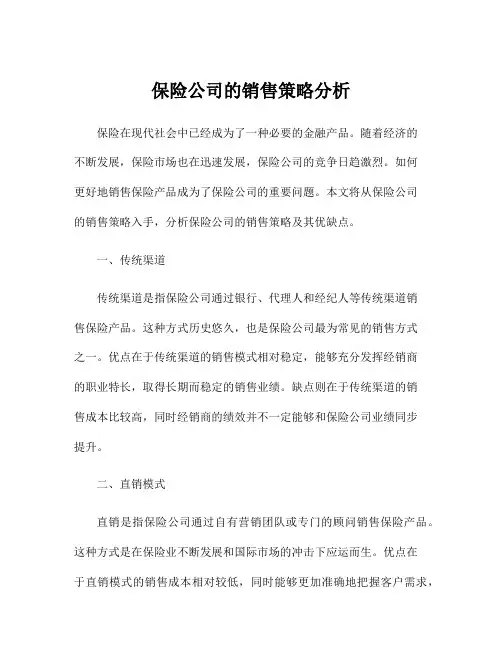 保险公司的销售策略分析

保险在现代社会中已经成为了一种必要的金融产品。随着经济的不断发展，保险市场也在迅速发展，保险公司的竞争日趋激烈。如何更好地销售保险产品成为了保险公司的重要问题。本文将从保险公司的销售策略入手，分析保险公司的销售策略及其优缺点。

一、传统渠道

传统渠道是指保险公司通过银行、代理人和经纪人等传统渠道销售保险产品。这种方式历史悠久，也是保险公司最为常见的销售方式之一。优点在于传统渠道的销售模式相对稳定，能够充分发挥经销商的职业特长，取得长期而稳定的销售业绩。缺点则在于传统渠道的销售成本比较高，同时经销商的绩效并不一定能够和保险公司业绩同步提升。

二、直销模式

直销是指保险公司通过自有营销团队或专门的顾问销售保险产品。这种方式是在保险业不断发展和国际市场的冲击下应运而生。优点在于直销模式的销售成本相对较低，同时能够更加准确地把握客户需求，